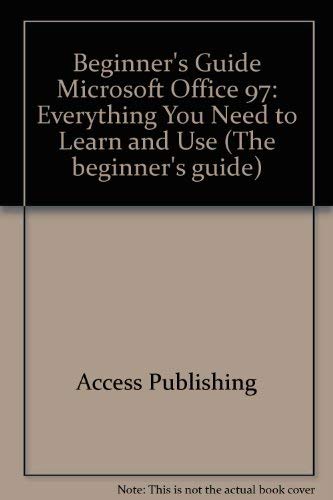 Beginner's Guide Microsoft Office 97: Everything You Need to Learn and Use (The beginner's guide)

Access Publishing

Note: This is not the actual book cover